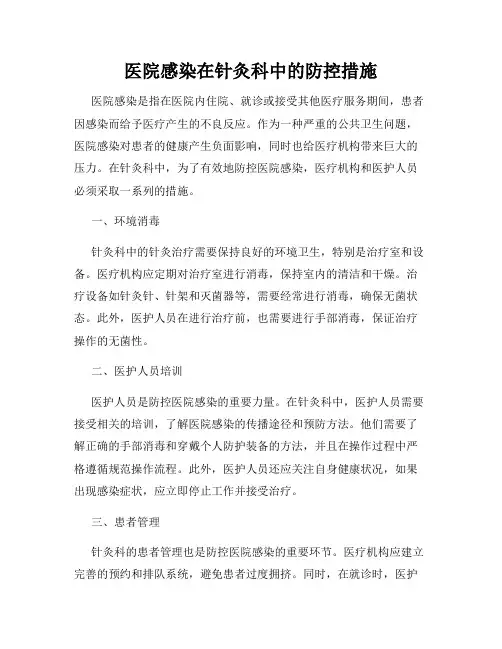 医院感染在针灸科中的防控措施

医院感染是指在医院内住院、就诊或接受其他医疗服务期间，患者因感染而给予医疗产生的不良反应。作为一种严重的公共卫生问题，医院感染对患者的健康产生负面影响，同时也给医疗机构带来巨大的压力。在针灸科中，为了有效地防控医院感染，医疗机构和医护人员必须采取一系列的措施。

一、环境消毒

针灸科中的针灸治疗需要保持良好的环境卫生，特别是治疗室和设备。医疗机构应定期对治疗室进行消毒，保持室内的清洁和干燥。治疗设备如针灸针、针架和灭菌器等，需要经常进行消毒，确保无菌状态。此外，医护人员在进行治疗前，也需要进行手部消毒，保证治疗操作的无菌性。

二、医护人员培训

医护人员是防控医院感染的重要力量。在针灸科中，医护人员需要接受相关的培训，了解医院感染的传播途径和预防方法。他们需要了解正确的手部消毒和穿戴个人防护装备的方法，并且在操作过程中严格遵循规范操作流程。此外，医护人员还应关注自身健康状况，如果出现感染症状，应立即停止工作并接受治疗。

三、患者管理

针灸科的患者管理也是防控医院感染的重要环节。医疗机构应建立完善的预约和排队系统，避免患者过度拥挤。同时，在就诊时，医护